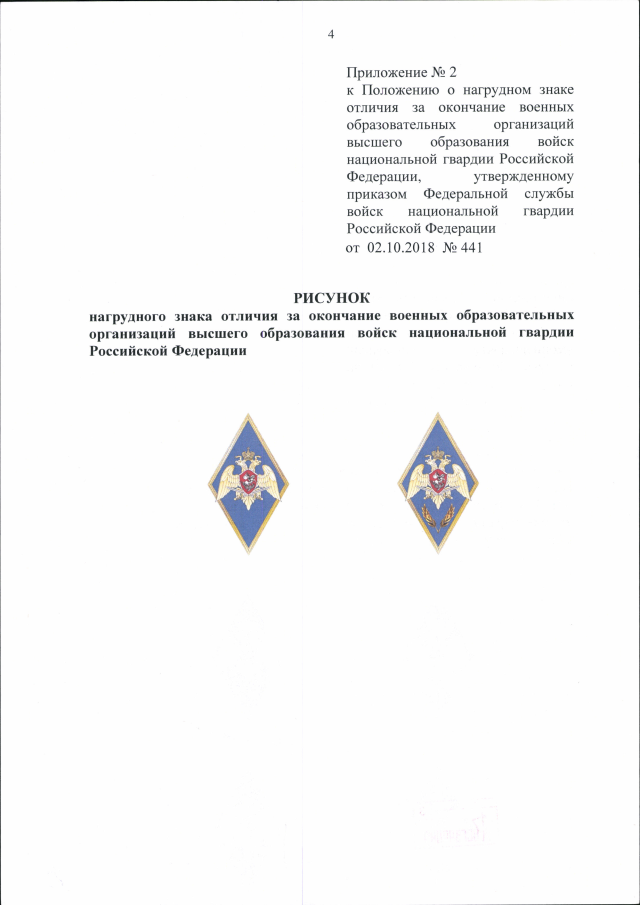 4

Приложение № 2
к Положению о нагрудном знаке отличия за окончание военных образовательных организаций высшего образования войск национальной гвардии Российской Федерации, утвержденному приказом Федеральной службы войск национальной гвардии Российской Федерации
от 02.10.2018 № 441

РИСУНОК
нагрудного знака отличия за окончание военных образовательных организаций высшего образования войск национальной гвардии Российской Федерации